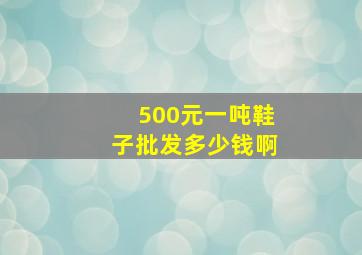 500元一吨鞋子批发多少钱啊